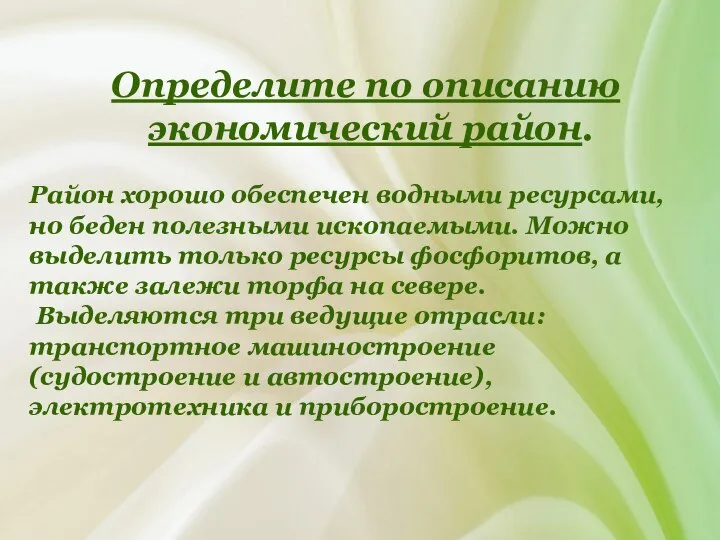 Определите по описанию экономический район.

Район хорошо обеспечен водными ресурсами, но беден полезными ископаемыми. Можно выделить только ресурсы фосфоритов, а также залежи торфа на севере.
Выделяются три ведущие отрасли: транспортное машиностроение (судостроение и автостроение), электротехника и приборостроение.